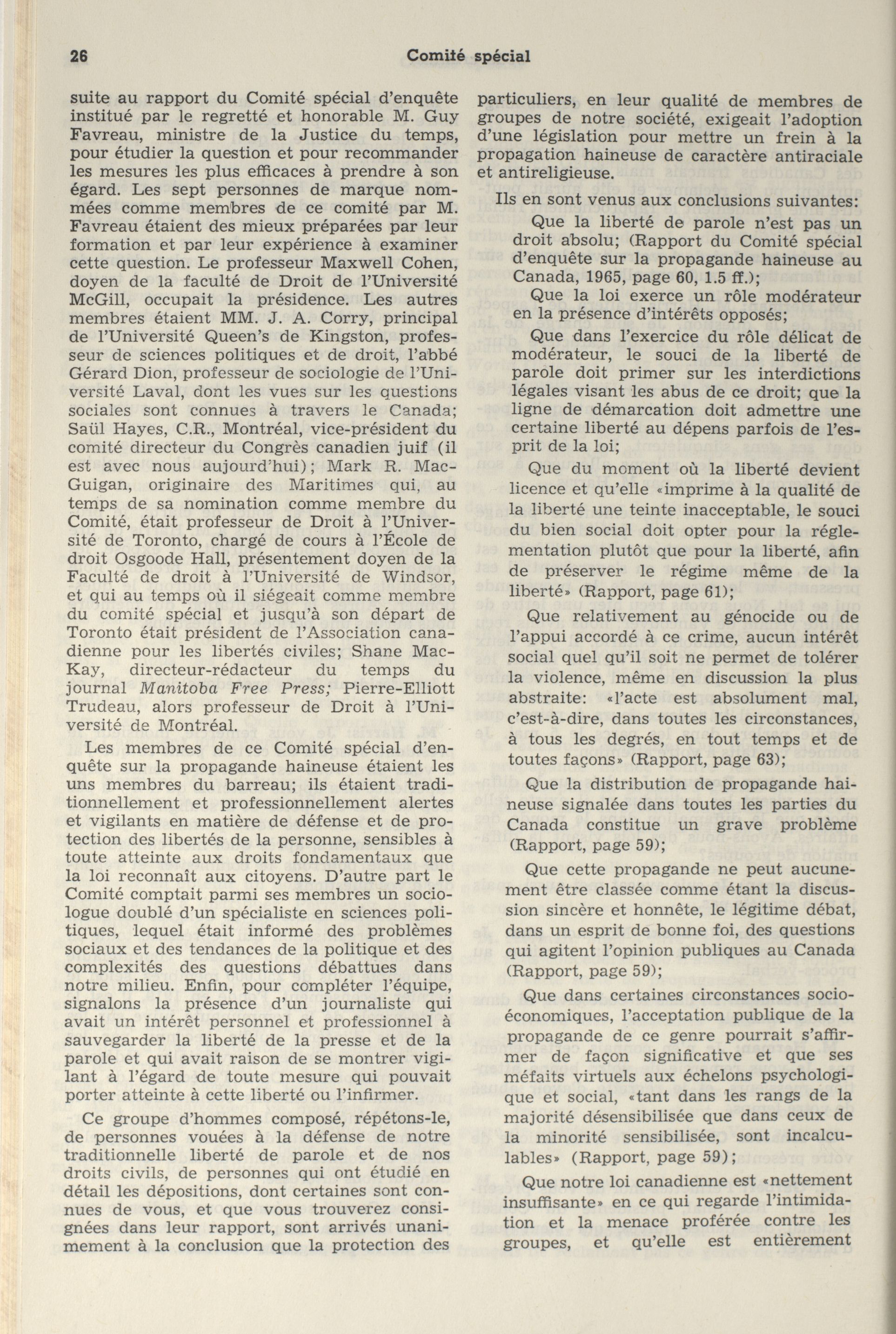 26 Comité spécial

suite au rapport du Comité spécial d'enquête institué par le regretté et honorable M. Guy Favreau, ministre de la Justice du temps, pour étudier la question et pour recommander les mesures les plus efficaces à prendre à son égard. Les sept personnes de marque nommées comme membres de ce comité par M. Favreau étaient des mieux préparées par leur formation et par leur expérience à examiner cette question. Le professeur Maxwell Cohen, doyen de la faculté de Droit de l'Université McGill, occupait la présidence. Les autres membres étaient MM. J. A. Corry, principal de l'Université Queen's de Kingston, professeur de sciences politiques et de droit, l'abbé Gérard Dion, professeur de sociologie de l'Université Laval, dont les vues sur les questions sociales sont connues à travers le Canada; Saül Hayes, C.R., Montréal, vice-président du comité directeur du Congrès canadien juif (il est avec nous aujourd'hui); Mark R. MacGuigan, originaire des Maritimes qui, au temps de sa nomination comme membre du Comité, était professeur de Droit à l'Université de Toronto, chargé de cours à l'École de droit Osgoode Hall, présentement doyen de la Faculté de droit à l'Université de Windsor, et qui au temps où il siégeait comme membre du comité spécial et jusqu'à son départ de Toronto était président de l'Association canadienne pour les libertés civiles; Shane MacKay, directeur-rédacteur du temps du journal Manitoba Free Press; Pierre-Elliott Trudeau, alors professeur de Droit à l'Université de Montréal.

Les membres de ce Comité spécial d'enquête sur la propagande haineuse étaient les uns membres du barreau; ils étaient traditionnellement et professionnellement alertes et vigilants en matière de défense et de protection des libertés de la personne, sensibles à toute atteinte aux droits fondamentaux que la loi reconnaît aux citoyens. D'autre part le Comité comptait parmi ses membres un sociologue doublé d'un spécialiste en sciences politiques, lequel était informé des problèmes sociaux et des tendances de la politique et des complexités des questions débattues dans notre milieu. Enfin, pour compléter l'équipe, signalons la présence d'un journaliste qui avait un intérêt personnel et professionnel à sauvegarder la liberté de la presse et de la parole et qui avait raison de se montrer vigilant à l'égard de toute mesure qui pouvait porter atteinte à cette liberté ou l'infirmer.

Ce groupe d'hommes composé, répétons-le, de personnes vouées à la défense de notre traditionnelle liberté de parole et de nos droits civils, de personnes qui ont étudié en détail les dépositions, dont certaines sont connues de vous, et que vous trouverez consignées dans leur rapport, sont arrivés unanimement à la conclusion que la protection des particuliers, en leur qualité de membres de groupes de notre société, exigeait l'adoption d'une législation pour mettre un frein à la propagation haineuse de caractère antiraciale et antireligieuse.

Ils en sont venus aux conclusions suivantes:

Que la liberté de parole n'est pas un droit absolu; (Rapport du Comité spécial d'enquête sur la propagande haineuse au Canada, 1965, page 60, 1.5 ff.);

Que la loi exerce un rôle modérateur en la présence d'intérêts opposés;

Que dans l'exercice du rôle délicat de modérateur, le souci de la liberté de parole doit primer sur les interdictions légales visant les abus de ce droit; que la ligne de démarcation doit admettre une certaine liberté au dépens parfois de l'esprit de la loi;

Que du moment où la liberté devient licence et qu'elle «imprime à la qualité de la liberté une teinte inacceptable, le souci du bien social doit opter pour la réglementation plutôt que pour la liberté, afin de préserver le régime même de la liberté» (Rapport, page 61);

Que relativement au génocide ou de l'appui accordé à ce crime, aucun intérêt social quel qu'il soit ne permet de tolérer la violence, même en discussion la plus abstraite: «l'acte est absolument mal, c'est-à-dire, dans toutes les circonstances, à tous les degrés, en tout temps et de toutes façons» (Rapport, page 63);

Que la distribution de propagande haineuse signalée dans toutes les parties du Canada constitue un grave problème (Rapport, page 59);

Que cette propagande ne peut aucunement être classée comme étant la discussion sincère et honnête, le légitime débat, dans un esprit de bonne foi, des questions qui agitent l'opinion publiques au Canada (Rapport, page 59);

Que dans certaines circonstances socio-économiques, l'acceptation publique de la propagande de ce genre pourrait s'affirmer de façon significative et que ses méfaits virtuels aux échelons psychologique et social, «tant dans les rangs de la majorité désensibilisée que dans ceux de la minorité sensibilisée, sont incalculables» (Rapport, page 59);

Que notre loi canadienne est «nettement insuffisante» en ce qui regarde l'intimidation et la menace proférée contre les groupes, et qu'elle est entièrement